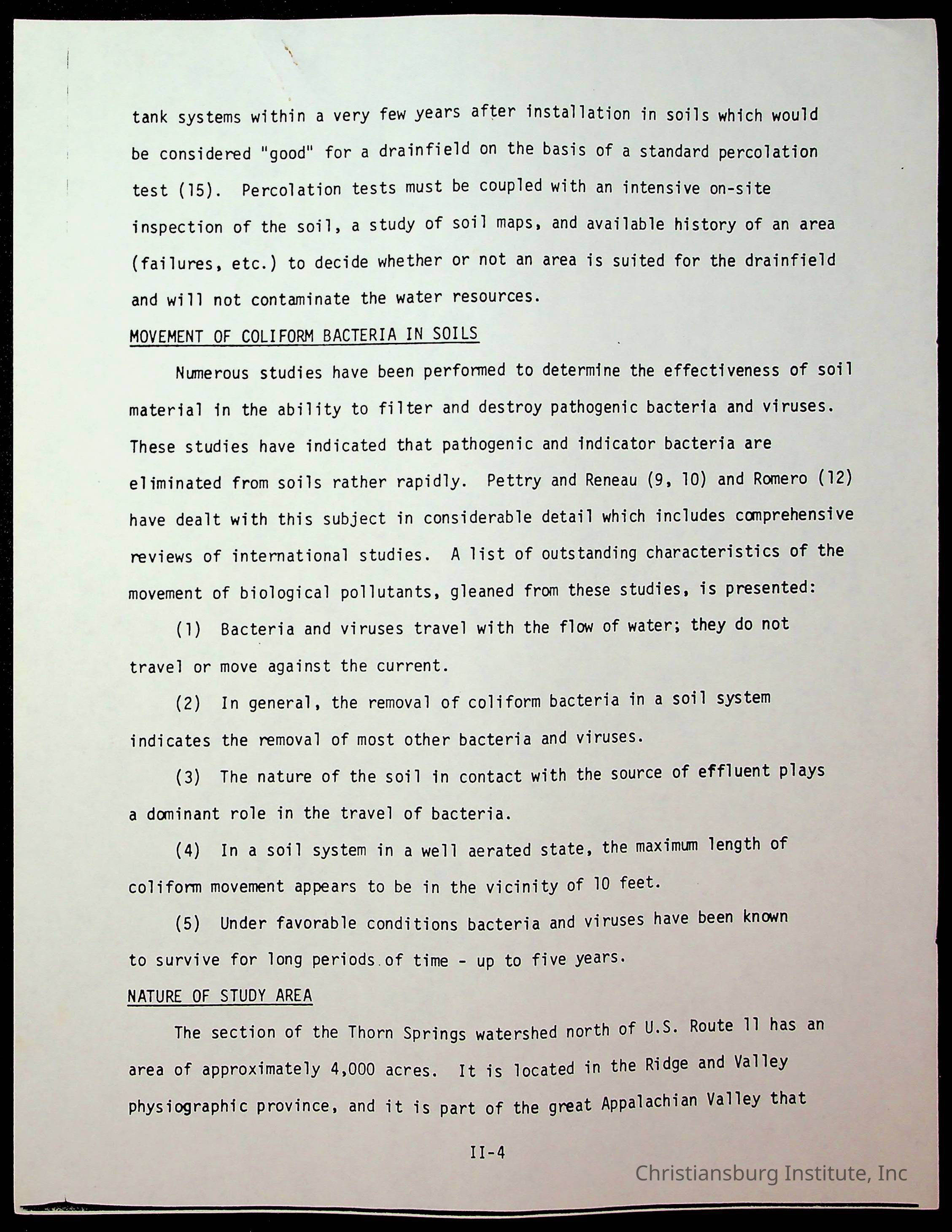 tank systems within a very few years after installation in soils which would be considered "good" for a drainfield on the basis of a standard percolation test (15). Percolation tests must be coupled with an intensive on-site inspection of the soil, a study of soil maps, and available history of an area (failures, etc.) to decide whether or not an area is suited for the drainfield and will not contaminate the water resources.

MOVEMENT OF COLIFORM BACTERIA IN SOILS

Numerous studies have been performed to determine the effectiveness of soil material in the ability to filter and destroy pathogenic bacteria and viruses. These studies have indicated that pathogenic and indicator bacteria are eliminated from soils rather rapidly. Pettry and Reneau (9, 10) and Romero (12) have dealt with this subject in considerable detail which includes comprehensive reviews of international studies. A list of outstanding characteristics of the movement of biological pollutants, gleaned from these studies, is presented:

(1) Bacteria and viruses travel with the flow of water; they do not travel or move against the current.

(2) In general, the removal of coliform bacteria in a soil system indicates the removal of most other bacteria and viruses.

(3) The nature of the soil in contact with the source of effluent plays a dominant role in the travel of bacteria.

(4) In a soil system in a well aerated state, the maximum length of coliform movement appears to be in the vicinity of 10 feet.

(5) Under favorable conditions bacteria and viruses have been known to survive for long periods of time - up to five years.

NATURE OF STUDY AREA

The section of the Thorn Springs watershed north of U.S. Route 11 has an area of approximately 4,000 acres. It is located in the Ridge and Valley physiographic province, and it is part of the great Appalachian Valley that

II-4

Christiansburg Institute, Inc